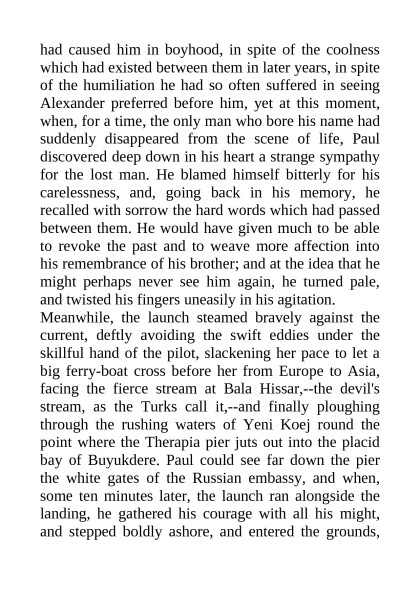 had caused him in boyhood, in spite of the coolness which had existed between them in later years, in spite of the humiliation he had so often suffered in seeing Alexander preferred before him, yet at this moment, when, for a time, the only man who bore his name had suddenly disappeared from the scene of life, Paul discovered deep down in his heart a strange sympathy for the lost man. He blamed himself bitterly for his carelessness, and, going back in his memory, he recalled with sorrow the hard words which had passed between them. He would have given much to be able to revoke the past and to weave more affection into his remembrance of his brother; and at the idea that he might perhaps never see him again, he turned pale, and twisted his fingers uneasily in his agitation.
Meanwhile, the launch steamed bravely against the current, deftly avoiding the swift eddies under the skillful hand of the pilot, slackening her pace to let a big ferry-boat cross before her from Europe to Asia, facing the fierce stream at Bala Hissar,--the devil's stream, as the Turks call it,--and finally ploughing through the rushing waters of Yeni Koej round the point where the Therapia pier juts out into the placid bay of Buyukdere. Paul could see far down the pier the white gates of the Russian embassy, and when, some ten minutes later, the launch ran alongside the landing, he gathered his courage with all his might, and stepped boldly ashore, and entered the grounds,